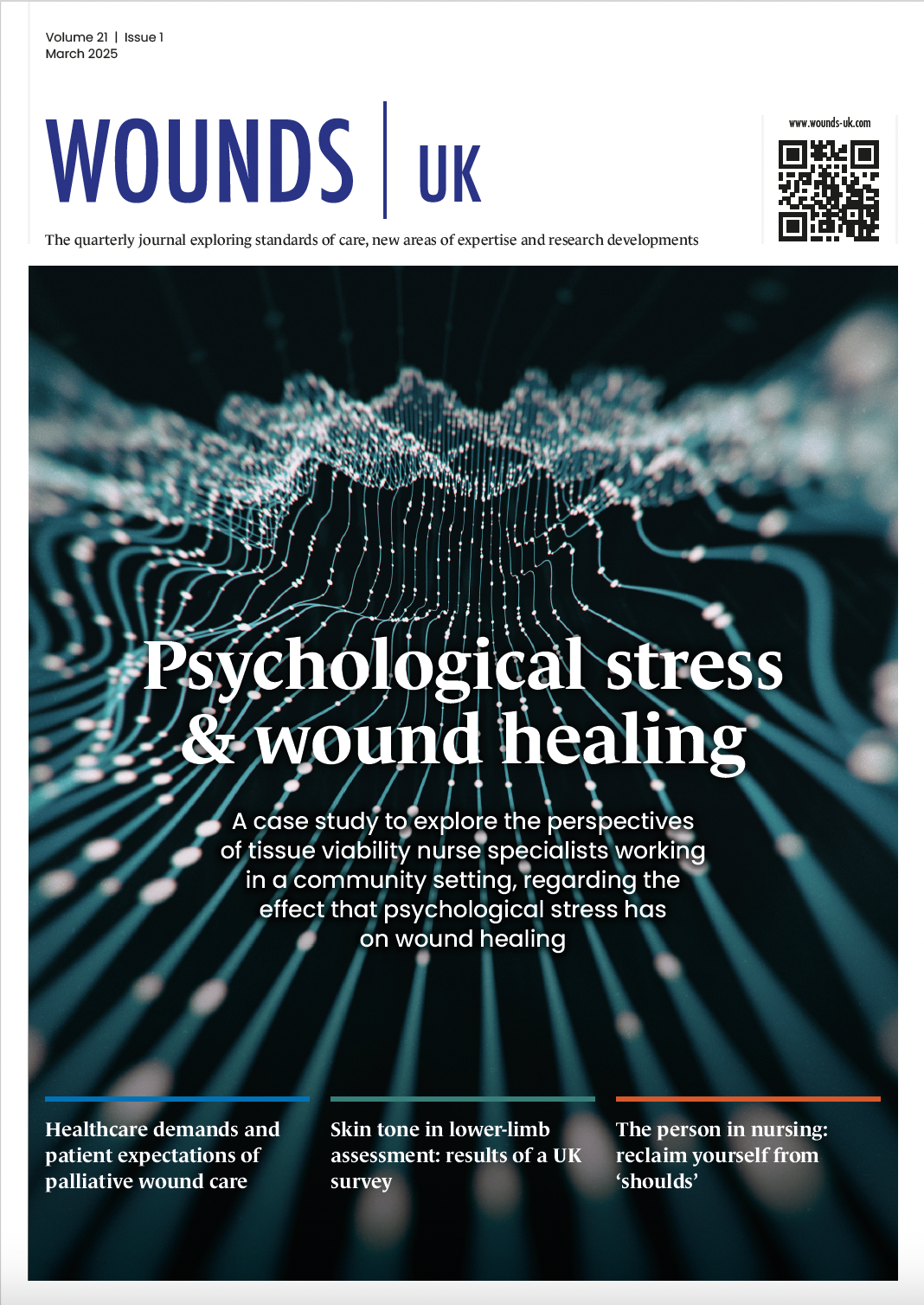 Volume 21 | Issue 1
March 2025

WOUNDS | UK

www.wounds-uk.com

The quarterly journal exploring standards of care, new areas of expertise and research developments

Psychological stress & wound healing

A case study to explore the perspectives of tissue viability nurse specialists working in a community setting, regarding the effect that psychological stress has on wound healing

Healthcare demands and patient expectations of palliative wound care

Skin tone in lower-limb assessment: results of a UK survey

The person in nursing: reclaim yourself from ‘shoulds’